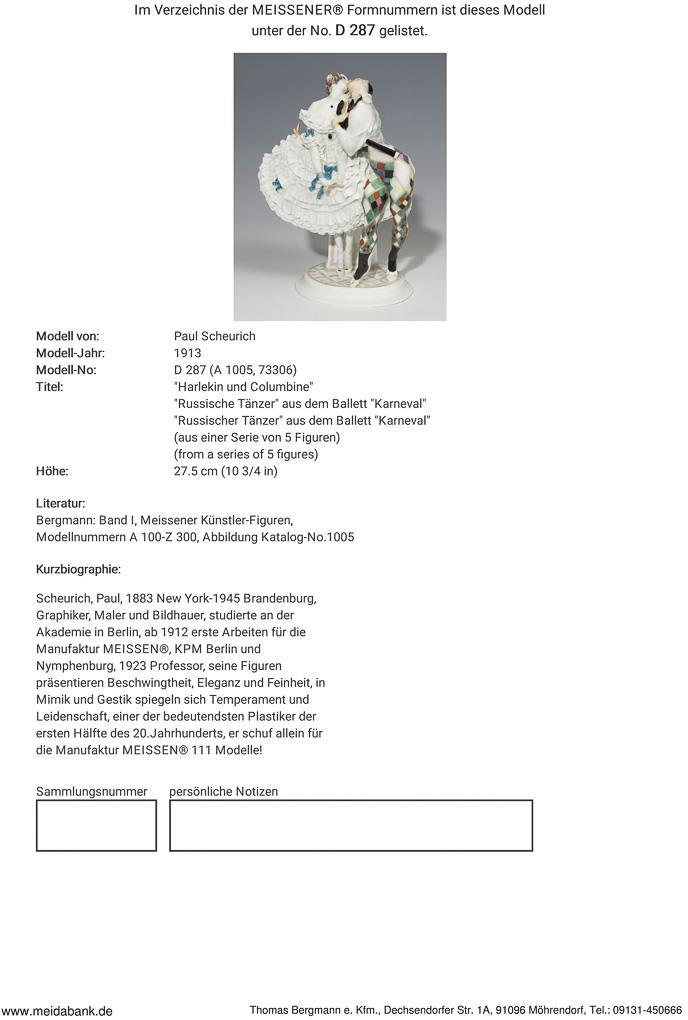 Im Verzeichnis der MEISSENER® Formnummern ist dieses Modell unter der No. D 287 gelistet.

Modell von: Paul Scheurich
Modell-Jahr: 1913
Modell-No: D 287 (A 1005, 73306)
Titel: "Harlekin und Columbine"
"Russische Tänzer" aus dem Ballett "Karneval"
"Russischer Tänzer" aus dem Ballett "Karneval"
(aus einer Serie von 5 Figuren)
(from a series of 5 figures)
Höhe: 27.5 cm (10 3/4 in)

Literatur:
Bergmann: Band I, Meissener Künstler-Figuren,
Modellnummern A 100-Z 300, Abbildung Katalog-No.1005

Kurzbiographie:

Scheurich, Paul, 1883 New York-1945 Brandenburg, Graphiker, Maler und Bildhauer, studierte an der Akademie in Berlin, ab 1912 erste Arbeiten für die Manufaktur MEISSEN®, KPM Berlin und Nymphenburg, 1923 Professor, seine Figuren präsentieren Beschwingtheit, Eleganz und Feinheit, in Mimik und Gestik spiegeln sich Temperament und Leidenschaft, einer der bedeutendsten Plastiker der ersten Hälfte des 20.Jahrhunderts, er schuf allein für die Manufaktur MEISSEN® 111 Modelle!

Sammlungsnummer persönliche Notizen

www.meidabank.de Thomas Bergmann e. Kfm., Dechsendorfer Str. 1A, 91096 Möhrendorf, Tel.: 09131-450666